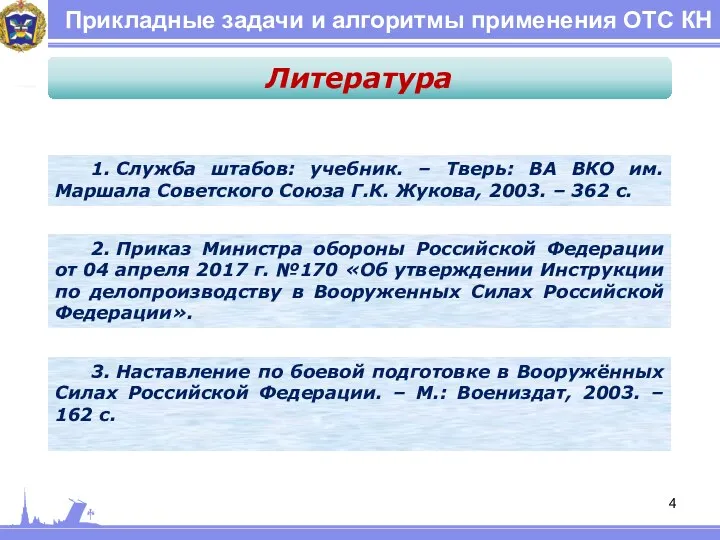 Прикладные задачи и алгоритмы применения ОТС КН

Литература

1. Служба штабов: учебник. – Тверь: ВА ВКО им. Маршала Советского Союза Г.К. Жукова, 2003. – 362 с.

2. Приказ Министра обороны Российской Федерации от 04 апреля 2017 г. №170 «Об утверждении Инструкции по делопроизводству в Вооруженных Силах Российской Федерации».

3. Наставление по боевой подготовке в Вооружённых Силах Российской Федерации. – М.: Воениздат, 2003. – 162 с.

4